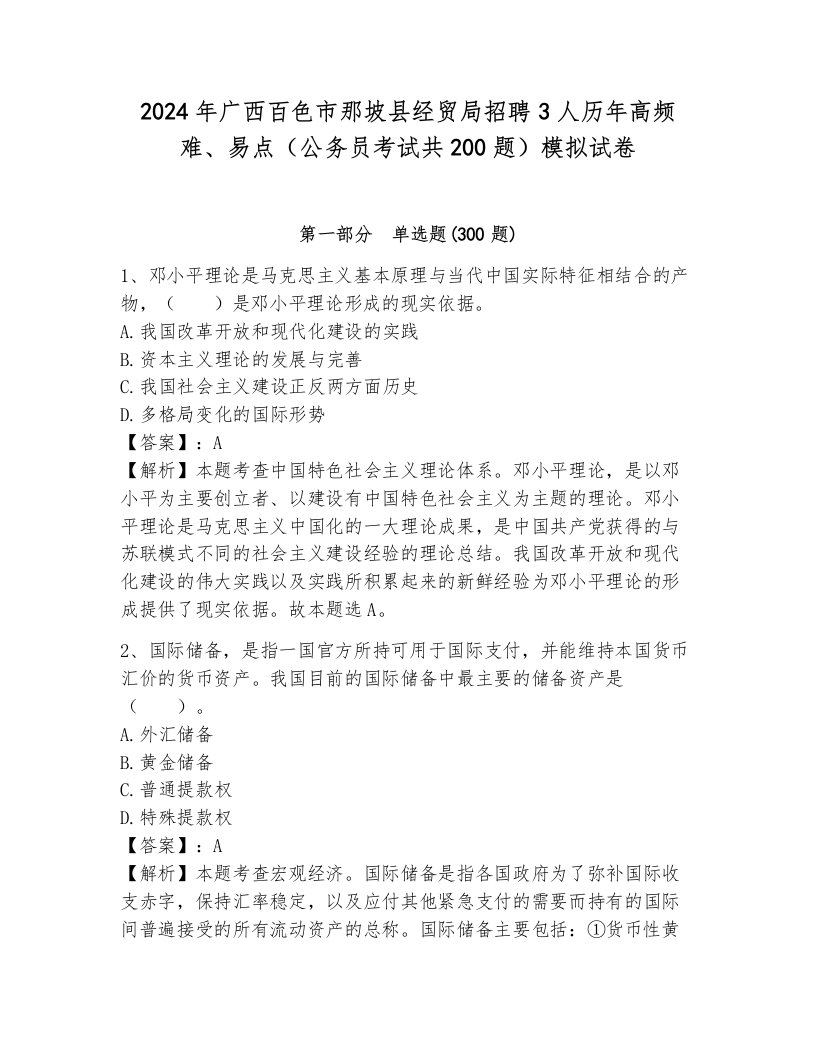 2024年广西百色市那坡县经贸局招聘3人历年高频难、易点（公务员考试共200题）模拟试卷

第一部分　单选题(300题)

1、邓小平理论是马克思主义基本原理与当代中国实际特征相结合的产物，（　　）是邓小平理论形成的现实依据。
A.我国改革开放和现代化建设的实践
B.资本主义理论的发展与完善
C.我国社会主义建设正反两方面历史
D.多格局变化的国际形势
【答案】：A
【解析】本题考查中国特色社会主义理论体系。邓小平理论，是以邓小平为主要创立者、以建设有中国特色社会主义为主题的理论。邓小平理论是马克思主义中国化的一大理论成果，是中国共产党获得的与苏联模式不同的社会主义建设经验的理论总结。我国改革开放和现代化建设的伟大实践以及实践所积累起来的新鲜经验为邓小平理论的形成提供了现实依据。故本题选A。

2、国际储备，是指一国官方所持可用于国际支付，并能维持本国货币汇价的货币资产。我国目前的国际储备中最主要的储备资产是（　　）。
A.外汇储备
B.黄金储备
C.普通提款权
D.特殊提款权
【答案】：A
【解析】本题考查宏观经济。国际储备是指各国政府为了弥补国际收支赤字，保持汇率稳定，以及应付其他紧急支付的需要而持有的国际间普遍接受的所有流动资产的总称。国际储备主要包括：①货币性黄